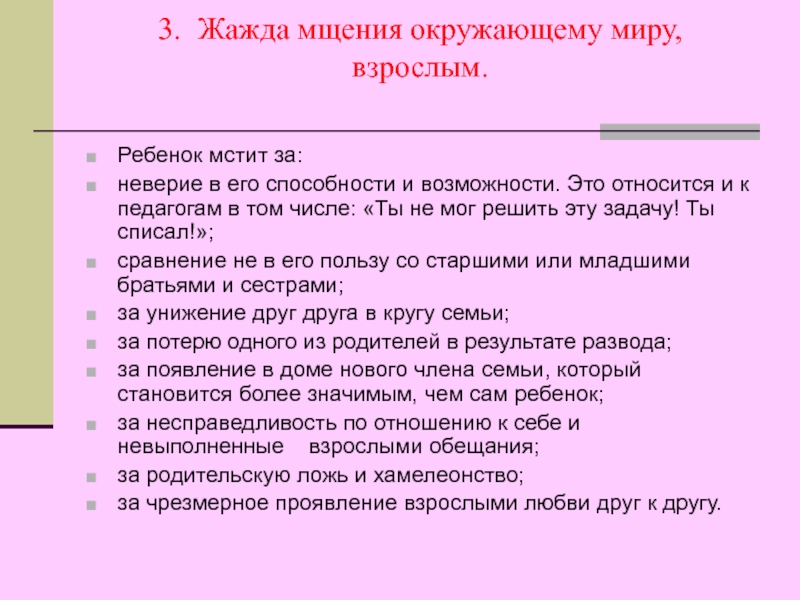 3. Жажда мщения окружающему миру, взрослым.

Ребенок мстит за:

неверие в его способности и возможности. Это относится и к педагогам в том числе: «Ты не мог решить эту задачу! Ты списал!»;

сравнение не в его пользу со старшими или младшими братьями и сестрами;

за унижение друг друга в кругу семьи;

за потерю одного из родителей в результате развода;

за появление в доме нового члена семьи, который становится более значимым, чем сам ребенок;

за несправедливость по отношению к себе и невыполненные взрослыми обещания;

за родительскую ложь и хамелеонство;

за чрезмерное проявление взрослыми любви друг к другу.